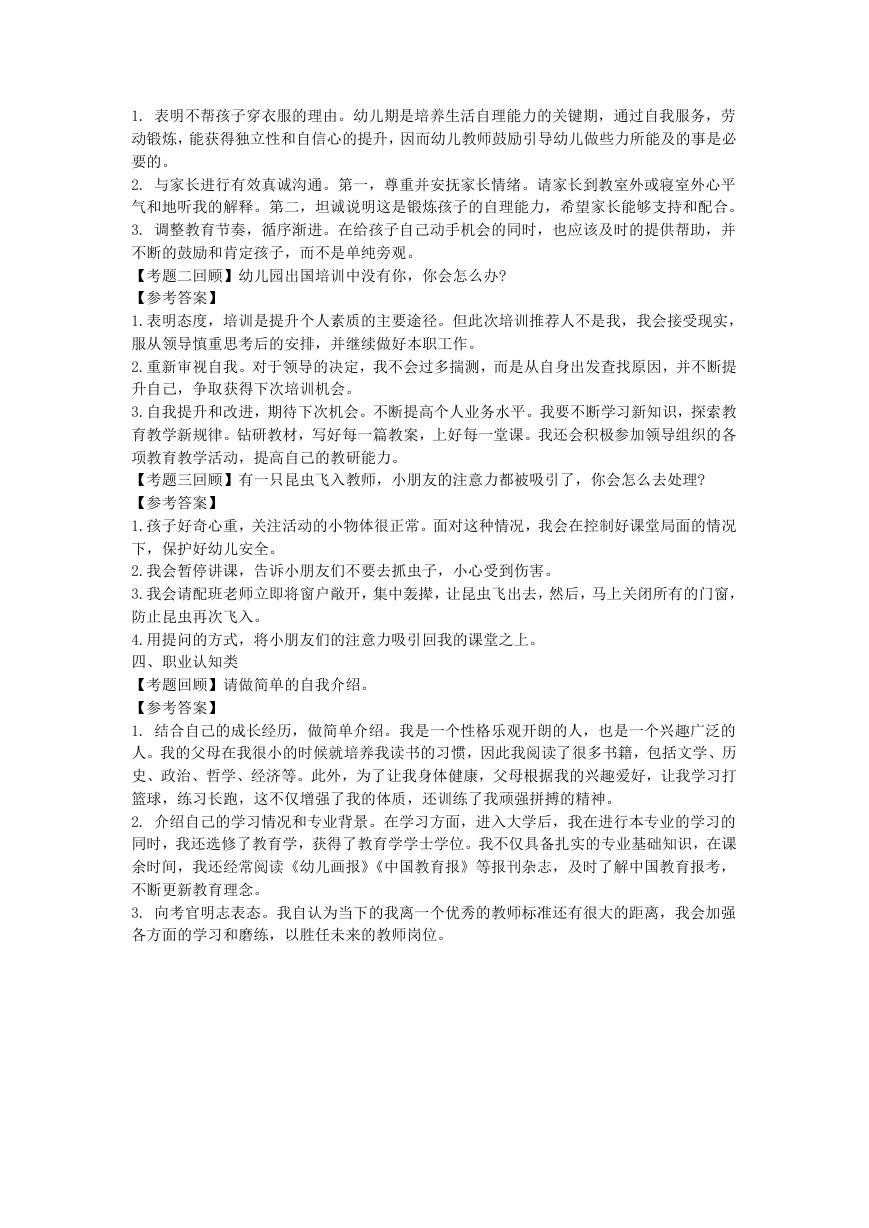 1. 表明不帮孩子穿衣服的理由。幼儿期是培养生活自理能力的关键期，通过自我服务，劳动锻炼，能获得独立性和自信心的提升，因而幼儿教师鼓励引导幼儿做些力所能及的事是必要的。
2. 与家长进行有效真诚沟通。第一，尊重并安抚家长情绪。请家长到教室外或寝室外心平气和地听我的解释。第二，坦诚说明这是锻炼孩子的自理能力，希望家长能够支持和配合。
3. 调整教育节奏，循序渐进。在给孩子自己动手机会的同时，也应该及时的提供帮助，并不断的鼓励和肯定孩子，而不是单纯旁观。
【考题二回顾】幼儿园出国培训中没有你，你会怎么办?
【参考答案】
1.表明态度，培训是提升个人素质的主要途径。但此次培训推荐人不是我，我会接受现实，服从领导慎重思考后的安排，并继续做好本职工作。
2.重新审视自我。对于领导的决定，我不会过多揣测，而是从自身出发查找原因，并不断提升自己，争取获得下次培训机会。
3.自我提升和改进，期待下次机会。不断提高个人业务水平。我要不断学习新知识，探索教育教学新规律。钻研教材，写好每一篇教案，上好每一堂课。我还会积极参加领导组织的各项教育教学活动，提高自己的教研能力。
【考题三回顾】有一只昆虫飞入教师，小朋友的注意力都被吸引了，你会怎么去处理?
【参考答案】
1.孩子好奇心重，关注活动的小物体很正常。面对这种情况，我会在控制好课堂局面的情况下，保护好幼儿安全。
2.我会暂停讲课，告诉小朋友们不要去抓虫子，小心受到伤害。
3.我会请配班老师立即将窗户敞开，集中轰撵，让昆虫飞出去，然后，马上关闭所有的门窗，防止昆虫再次飞入。
4.用提问的方式，将小朋友们的注意力吸引回我的课堂之上。
四、职业认知类
【考题回顾】请做简单的自我介绍。
【参考答案】
1. 结合自己的成长经历，做简单介绍。我是一个性格乐观开朗的人，也是一个兴趣广泛的人。我的父母在我很小的时候就培养我读书的习惯，因此我阅读了很多书籍，包括文学、历史、政治、哲学、经济等。此外，为了让我身体健康，父母根据我的兴趣爱好，让我学习打篮球，练习长跑，这不仅增强了我的体质，还训练了我顽强拼搏的精神。
2. 介绍自己的学习情况和专业背景。在学习方面，进入大学后，我在进行本专业的学习的同时，我还选修了教育学，获得了教育学学士学位。我不仅具备扎实的专业基础知识，在课余时间，我还经常阅读《幼儿画报》《中国教育报》等报刊杂志，及时了解中国教育报考，不断更新教育理念。
3. 向考官明志表态。我自认为当下的我离一个优秀的教师标准还有很大的距离，我会加强各方面的学习和磨练，以胜任未来的教师岗位。